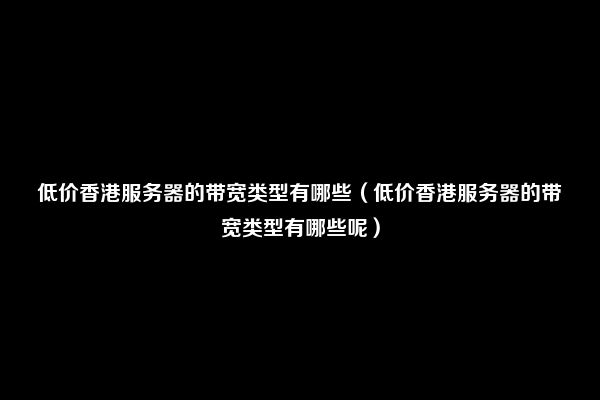 低价香港服务器的带宽类型有哪些（低价香港服务器的带宽类型有哪些呢）